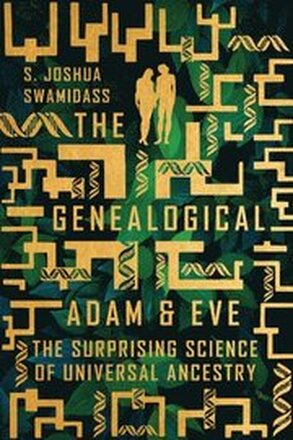 S. JOSHUA SWAMIDASS

THE GENEALOGICAL ADAM & EVE

THE SURPRISING SCIENCE OF UNIVERSAL ANCESTRY